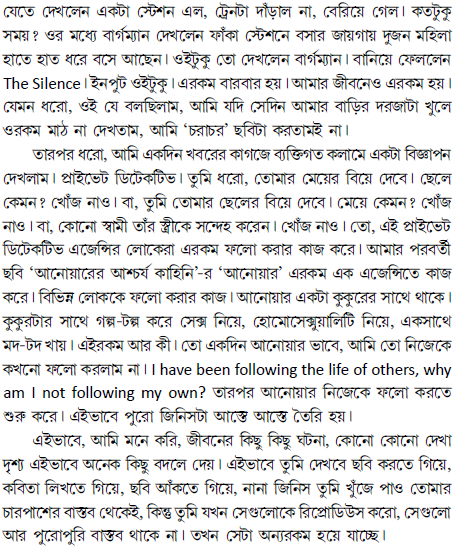 যেতে দেখলেন একটা স্টেশন এল, ট্রেনটা দাঁড়াল না, বেরিয়ে গেল। কতটুকু সময়? ওর মধ্যে বার্গম্যান দেখলেন ফাঁকা স্টেশনে বসার জায়গায় দুজন মহিলা হাতে হাত ধরে বসে আছেন। ওইটুকু তো দেখলেন বার্গম্যান। বানিয়ে ফেললেন The Silence। ইনপুট ওইটুকু। এরকম বারবার হয়। আমার জীবনেও এরকম হয়। যেমন ধরো, ওই যে বলছিলাম, আমি যদি সেদিন আমার বাড়ির দরজাটা খুলে ওরকম মাঠ না দেখতাম, আমি 'চরাচর' ছবিটা করতামই না।

তারপর ধরো, আমি একদিন খবরের কাগজে ব্যক্তিগত কলামে একটা বিজ্ঞাপন দেখলাম। প্রাইভেট ডিটেকটিভ। তুমি ধরো, তোমার মেয়ের বিয়ে দেবে। ছেলে কেমন? খোঁজ নাও। বা, তুমি তোমার ছেলের বিয়ে দেবে। মেয়ে কেমন? খোঁজ নাও। বা, কোনো স্বামী তাঁর স্ত্রীকে সন্দেহ করেন। খোঁজ নাও। তো, এই প্রাইভেট ডিটেকটিভ এজেন্সির লোকেরা এরকম ফলো করার কাজ করে। আমার পরবর্তী ছবি 'আনোয়ারের আশ্চর্য কাহিনি'-র 'আনোয়ার' এরকম এক এজেন্সিতে কাজ করে। বিভিন্ন লোককে ফলো করার কাজ। আনোয়ার একটা কুকুরের সাথে থাকে। কুকুরটার সাথে গল্প-টল্প করে সেক্স নিয়ে, হোমোসেক্সুয়ালিটি নিয়ে, একসাথে মদ-টদ খায়। এইরকম আর কী। তো একদিন আনোয়ার ভাবে, আমি তো নিজেকে কখনো ফলো করলাম না। I have been following the life of others, why am I not following my own? তারপর আনোয়ার নিজেকে ফলো করতে শুরু করে। এইভাবে পুরো জিনিসটা আস্তে আস্তে তৈরি হয়।

এইভাবে, আমি মনে করি, জীবনের কিছু কিছু ঘটনা, কোনো কোনো দেখা দৃশ্য এইভাবে অনেক কিছু বদলে দেয়। এইভাবে তুমি দেখবে ছবি করতে গিয়ে, কবিতা লিখতে গিয়ে, ছবি আঁকতে গিয়ে, নানা জিনিস তুমি খুঁজে পাও তোমার চারপাশের বাস্তব থেকেই, কিন্তু তুমি যখন সেগুলোকে রিপ্রোডিউস করো, সেগুলো আর পুরোপুরি বাস্তব থাকে না। তখন সেটা অন্যরকম হয়ে যাচ্ছে।